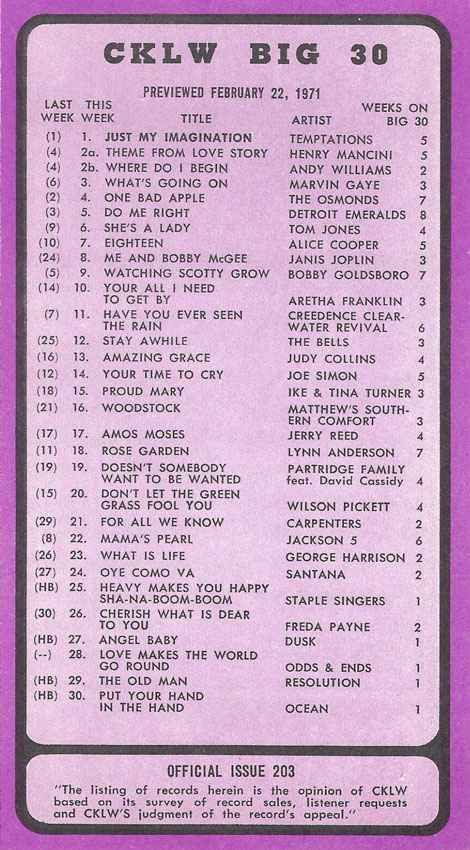 CKLW BIG 30

PREVIEWED FEBRUARY 22, 1971

| LAST WEEK | THIS WEEK | TITLE | ARTIST | WEEKS ON BIG 30 |
|---|---|---|---|---|
| (1) | 1. | JUST MY IMAGINATION | TEMPTATIONS | 5 |
| (4) | 2a. | THEME FROM LOVE STORY | HENRY MANCINI | 5 |
| (4) | 2b. | WHERE DO I BEGIN | ANDY WILLIAMS | 2 |
| (6) | 3. | WHAT'S GOING ON | MARVIN GAYE | 3 |
| (2) | 4. | ONE BAD APPLE | THE OSMONDS | 7 |
| (3) | 5. | DO ME RIGHT | DETROIT EMERALDS | 8 |
| (9) | 6. | SHE'S A LADY | TOM JONES | 4 |
| (10) | 7. | EIGHTEEN | ALICE COOPER | 5 |
| (24) | 8. | ME AND BOBBY McGEE | JANIS JOPLIN | 3 |
| (5) | 9. | WATCHING SCOTTY GROW | BOBBY GOLDSBORO | 7 |
| (14) | 10. | YOUR ALL I NEED TO GET BY | ARETHA FRANKLIN | 3 |
| (7) | 11. | HAVE YOU EVER SEEN THE RAIN | CREEDENCE CLEARWATER REVIVAL | 6 |
| (25) | 12. | STAY AWHILE | THE BELLS | 3 |
| (16) | 13. | AMAZING GRACE | JUDY COLLINS | 4 |
| (12) | 14. | YOUR TIME TO CRY | JOE SIMON | 5 |
| (18) | 15. | PROUD MARY | IKE & TINA TURNER | 3 |
| (21) | 16. | WOODSTOCK | MATTHEW'S SOUTHERN COMFORT | 3 |
| (17) | 17. | AMOS MOSES | JERRY REED | 4 |
| (11) | 18. | ROSE GARDEN | LYNN ANDERSON | 7 |
| (19) | 19. | DOESN'T SOMEBODY WANT TO BE WANTED | PARTRIDGE FAMILY feat. David Cassidy | 4 |
| (15) | 20. | DON'T LET THE GREEN GRASS FOOL YOU | WILSON PICKETT | 4 |
| (29) | 21. | FOR ALL WE KNOW | CARPENTERS | 2 |
| (8) | 22. | MAMA'S PEARL | JACKSON 5 | 6 |
| (26) | 23. | WHAT IS LIFE | GEORGE HARRISON | 2 |
| (27) | 24. | OYE COMO VA | SANTANA | 2 |
| (HB) | 25. | HEAVY MAKES YOU HAPPY SHA-NA-BOOM-BOOM | STAPLE SINGERS | 1 |
| (30) | 26. | CHERISH WHAT IS DEAR TO YOU | FREDA PAYNE | 2 |
| (HB) | 27. | ANGEL BABY | DUSK | 1 |
| (--) | 28. | LOVE MAKES THE WORLD GO ROUND | ODDS & ENDS | 1 |
| (HB) | 29. | THE OLD MAN | RESOLUTION | 1 |
| (HB) | 30. | PUT YOUR HAND IN THE HAND | OCEAN | 1 |

OFFICIAL ISSUE 203

"The listing of records herein is the opinion of CKLW based on its survey of record sales, listener requests and CKLW'S judgment of the record's appeal."